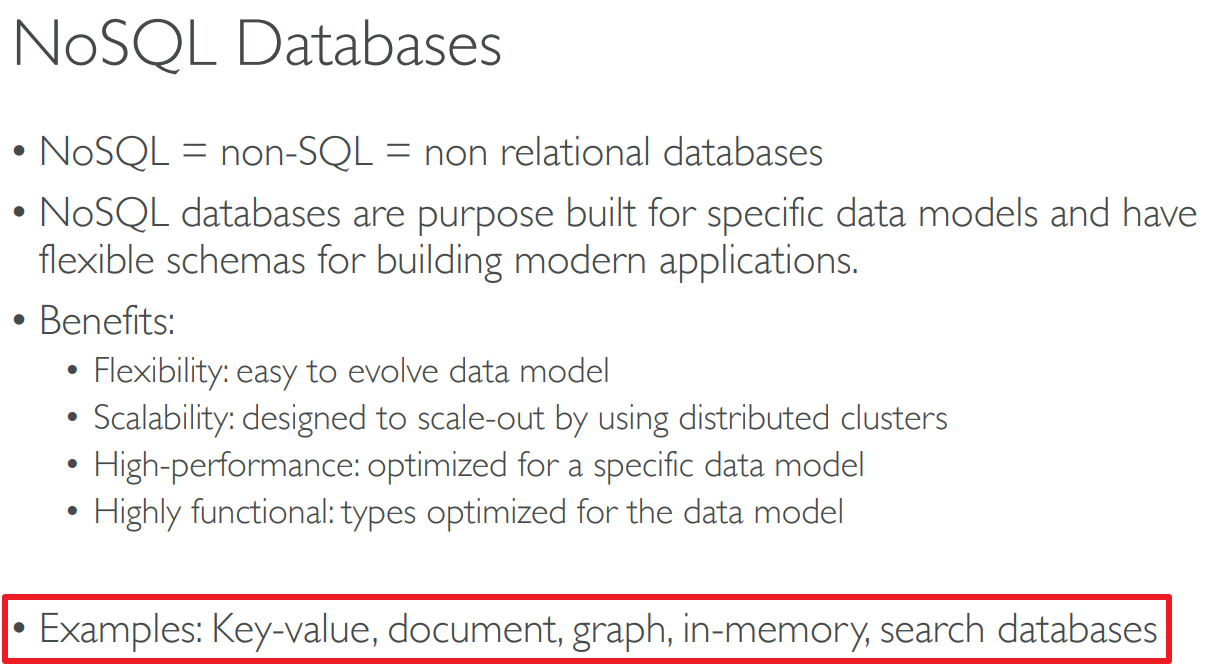 NoSQL Databases

• NoSQL = non-SQL = non relational databases

• NoSQL databases are purpose built for specific data models and have flexible schemas for building modern applications.

• Benefits:
• Flexibility: easy to evolve data model
• Scalability: designed to scale-out by using distributed clusters
• High-performance: optimized for a specific data model
• Highly functional: types optimized for the data model

• Examples: Key-value, document, graph, in-memory, search databases